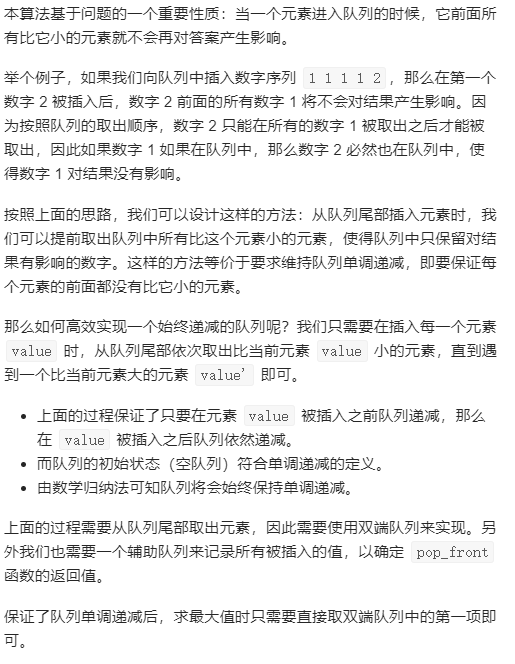 本算法基于问题的一个重要性质：当一个元素进入队列的时候，它前面所有比它小的元素就不会再对答案产生影响。

举个例子，如果我们向队列中插入数字序列 1 1 1 1 2，那么在第一个数字 2 被插入后，数字 2 前面的所有数字 1 将不会对结果产生影响。因为按照队列的取出顺序，数字 2 只能在所有的数字 1 被取出之后才能被取出，因此如果数字 1 如果在队列中，那么数字 2 必然也在队列中，使得数字 1 对结果没有影响。

按照上面的思路，我们可以设计这样的方法：从队列尾部插入元素时，我们可以提前取出队列中所有比这个元素小的元素，使得队列中只保留对结果有影响的数字。这样的方法等价于要求维持队列单调递减，即要保证每个元素的前面都没有比它小的元素。

那么如何高效实现一个始终递减的队列呢？我们只需要在插入每一个元素 value 时，从队列尾部依次取出比当前元素 value 小的元素，直到遇到一个比当前元素大的元素 value' 即可。

• 上面的过程保证了只要在元素 value 被插入之前队列递减，那么在 value 被插入之后队列依然递减。
• 而队列的初始状态（空队列）符合单调递减的定义。
• 由数学归纳法可知队列将会始终保持单调递减。

上面的过程需要从队列尾部取出元素，因此需要使用双端队列来实现。另外我们也需要一个辅助队列来记录所有被插入的值，以确定 pop_front 函数的返回值。

保证了队列单调递减后，求最大值时只需要直接取双端队列中的第一项即可。